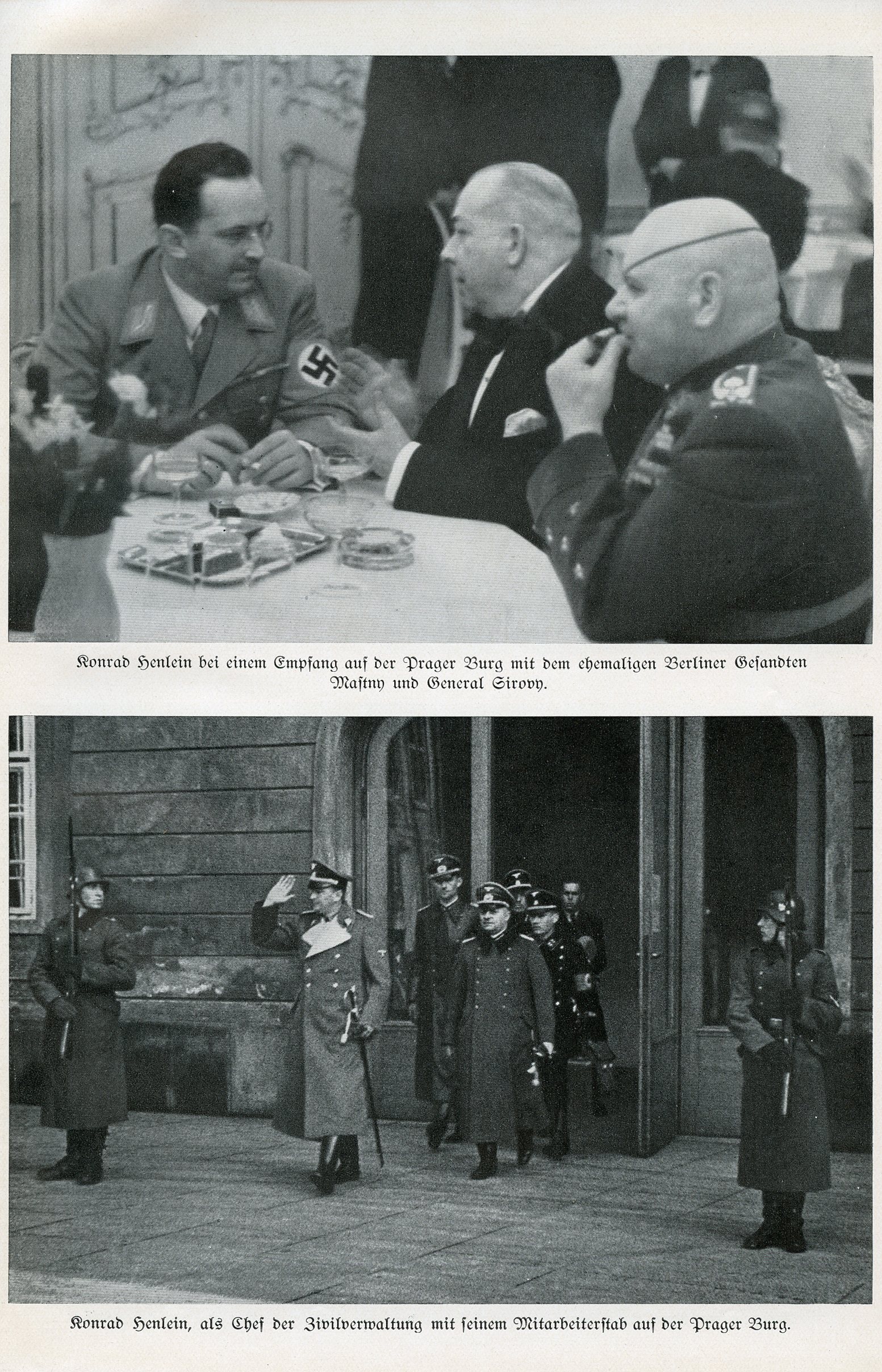 Konrad Henlein bei einem Empfang auf der Prager Burg mit dem ehemaligen Berliner Gesandten Mastny und General Sirovy.

Konrad Henlein, als Chef der Zivilverwaltung mit seinem Mitarbeiterstab auf der Prager Burg.